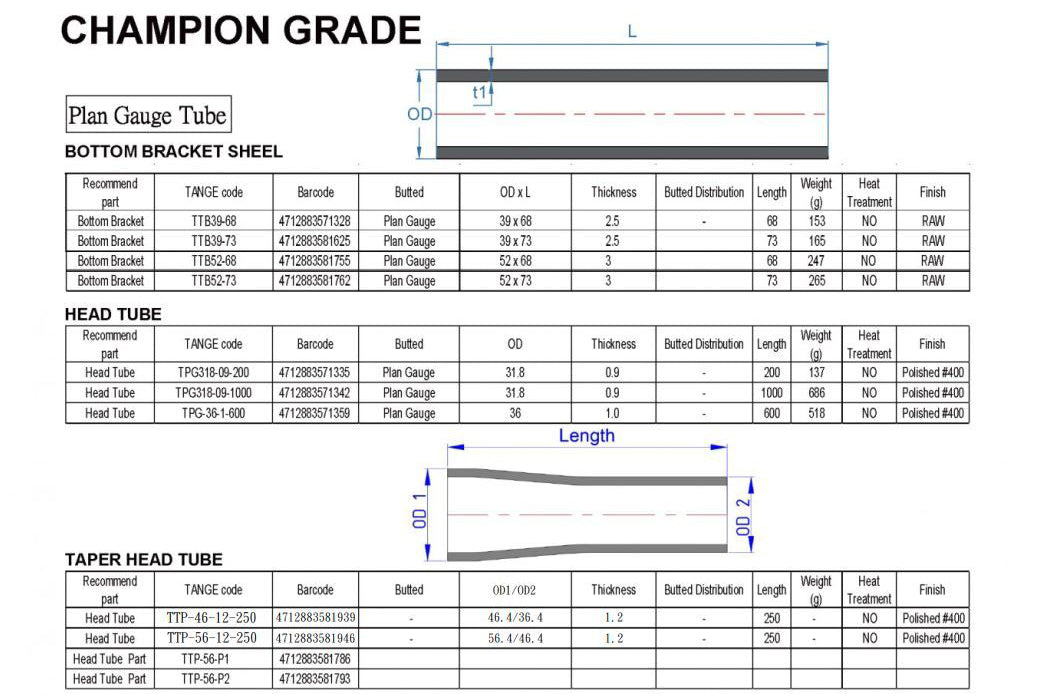 CHAMPION GRADE

L

t1

OD

Plan Gauge Tube

BOTTOM BRACKET SHEEL

| Recommend part | TANGE code | Barcode | Butted | OD x L | Thickness | Butted Distribution | Length | Weight (g) | Heat Treatment | Finish |
|---|---|---|---|---|---|---|---|---|---|---|
| Bottom Bracket | TTB39-68 | 4712883571328 | Plan Gauge | 39 x 68 | 2.5 | - | 68 | 153 | NO | RAW |
| Bottom Bracket | TTB39-73 | 4712883581625 | Plan Gauge | 39 x 73 | 2.5 | | 73 | 165 | NO | RAW |
| Bottom Bracket | TTB52-68 | 4712883581755 | Plan Gauge | 52 x 68 | 3 | | 68 | 247 | NO | RAW |
| Bottom Bracket | TTB52-73 | 4712883581762 | Plan Gauge | 52 x 73 | 3 | | 73 | 265 | NO | RAW |

HEAD TUBE

| Recommend part | TANGE code | Barcode | Butted | OD | Thickness | Butted Distribution | Length | Weight (g) | Heat Treatment | Finish |
|---|---|---|---|---|---|---|---|---|---|---|
| Head Tube | TPG318-09-200 | 4712883571335 | Plan Gauge | 31.8 | 0.9 | - | 200 | 137 | NO | Polished #400 |
| Head Tube | TPG318-09-1000 | 4712883571342 | Plan Gauge | 31.8 | 0.9 | - | 1000 | 686 | NO | Polished #400 |
| Head Tube | TPG-36-1-600 | 4712883571359 | Plan Gauge | 36 | 1.0 | - | 600 | 518 | NO | Polished #400 |

Length

OD 1

OD 2

TAPER HEAD TUBE

| Recommend part | TANGE code | Barcode | Butted | OD1/OD2 | Thickness | Butted Distribution | Length | Weight (g) | Heat Treatment | Finish |
|---|---|---|---|---|---|---|---|---|---|---|
| Head Tube | TTP-46-12-250 | 4712883581939 | - | 46.4/36.4 | 1.2 | - | 250 | - | NO | Polished #400 |
| Head Tube | TTP-56-12-250 | 4712883581946 | - | 56.4/46.4 | 1.2 | - | 250 | - | NO | Polished #400 |
| Head Tube Part | TTP-56-P1 | 4712883581786 | | | | | | | | |
| Head Tube Part | TTP-56-P2 | 4712883581793 | | | | | | | | |